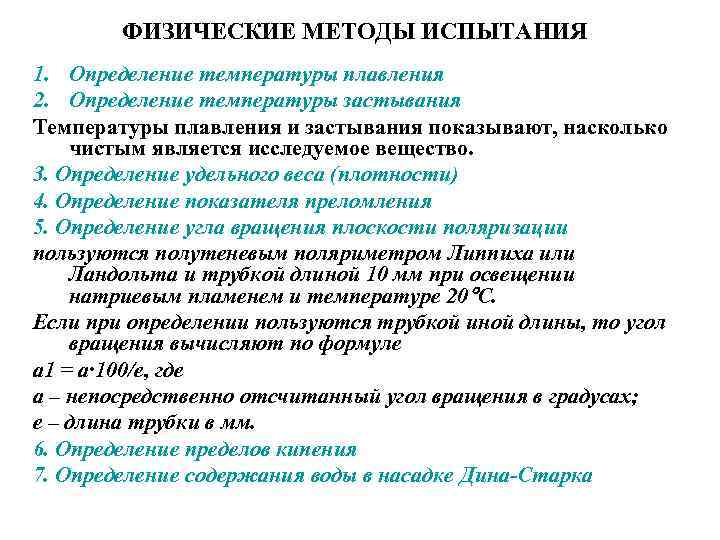 ФИЗИЧЕСКИЕ МЕТОДЫ ИСПЫТАНИЯ

1. Определение температуры плавления
2. Определение температуры застывания

Температуры плавления и застывания показывают, насколько чистым является исследуемое вещество.

3. Определение удельного веса (плотности)
4. Определение показателя преломления
5. Определение угла вращения плоскости поляризации

пользуются полутеневым поляриметром Липпиха или Ландольта и трубкой длиной 10 мм при освещении натриевым пламенем и температуре 20°С.

Если при определении пользуются трубкой иной длины, то угол вращения вычисляют по формуле

а1 = а·100/е, где

а – непосредственно отсчитанный угол вращения в градусах;

е – длина трубки в мм.

6. Определение пределов кипения
7. Определение содержания воды в насадке Дина-Старка